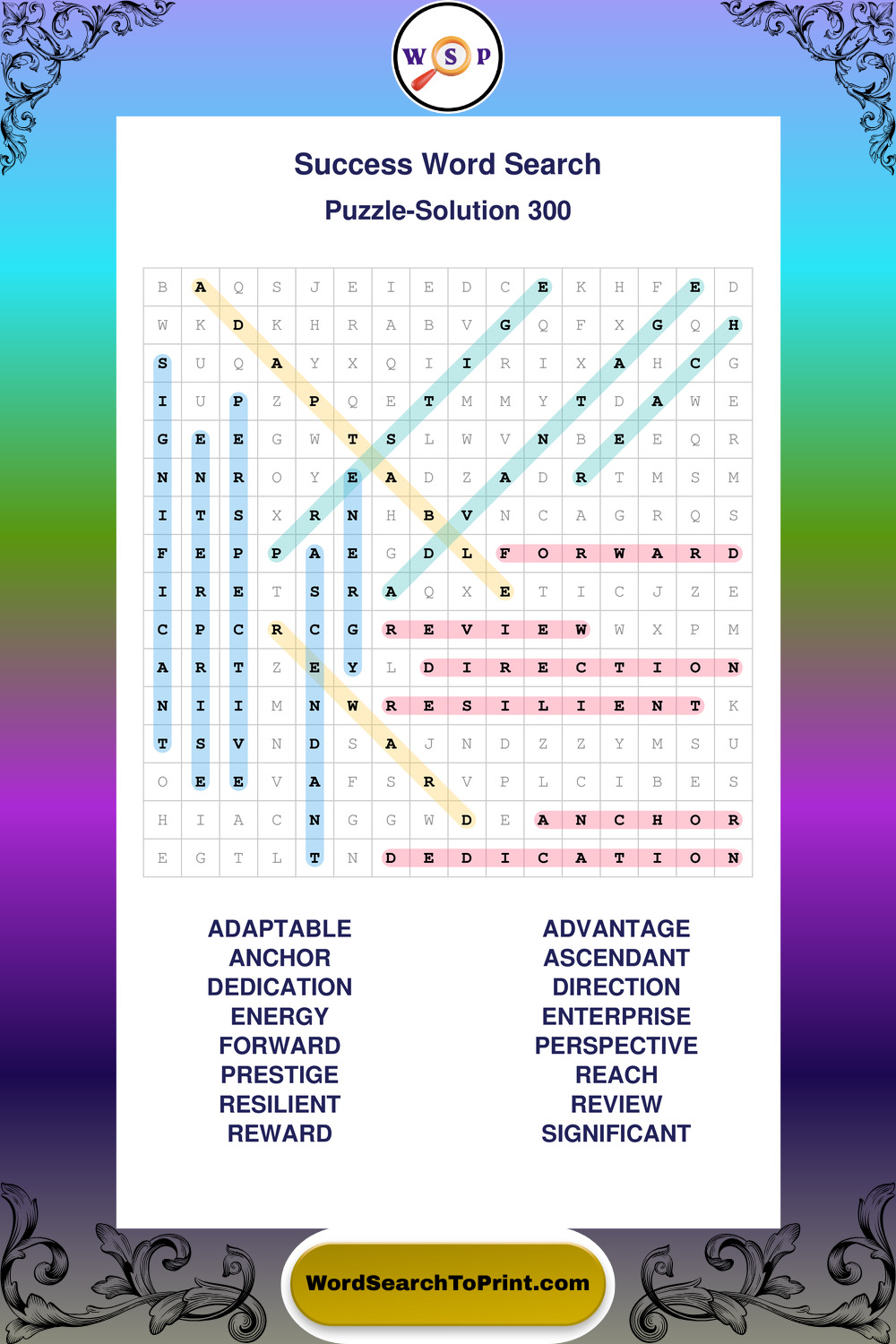 W S P

Success Word Search

Puzzle-Solution 300

| B | A | Q | S | J | E | I | E | D | C | E | K | H | F | E | D |
|---|---|---|---|---|---|---|---|---|---|---|---|---|---|---|---|
| W | K | D | K | H | R | A | B | V | G | Q | F | X | G | Q | H |
| S | U | Q | A | Y | X | Q | I | I | R | I | X | A | H | C | G |
| I | U | P | Z | P | Q | E | T | M | M | Y | T | D | A | W | E |
| G | E | E | G | W | T | S | L | W | V | N | B | E | E | Q | R |
| N | N | R | O | Y | E | A | D | Z | A | D | R | T | M | S | M |
| I | T | S | X | R | N | H | B | V | N | C | A | G | R | Q | S |
| F | E | P | P | A | E | G | D | L | F | O | R | W | A | R | D |
| I | R | E | T | S | R | A | Q | X | E | T | I | C | J | Z | E |
| C | P | C | R | C | G | R | E | V | I | E | W | W | X | P | M |
| A | R | T | Z | E | Y | L | D | I | R | E | C | T | I | O | N |
| N | I | I | M | N | W | R | E | S | I | L | I | E | N | T | K |
| T | S | V | N | D | S | A | J | N | D | Z | Z | Y | M | S | U |
| O | E | E | V | A | F | S | R | V | P | L | C | I | B | E | S |
| H | I | A | C | N | G | G | W | D | E | A | N | C | H | O | R |
| E | G | T | L | T | N | D | E | D | I | C | A | T | I | O | N |

ADAPTABLE
ANCHOR
DEDICATION
ENERGY
FORWARD
PRESTIGE
RESILIENT
REWARD

ADVANTAGE
ASCENDANT
DIRECTION
ENTERPRISE
PERSPECTIVE
REACH
REVIEW
SIGNIFICANT

WordSearchToPrint.com